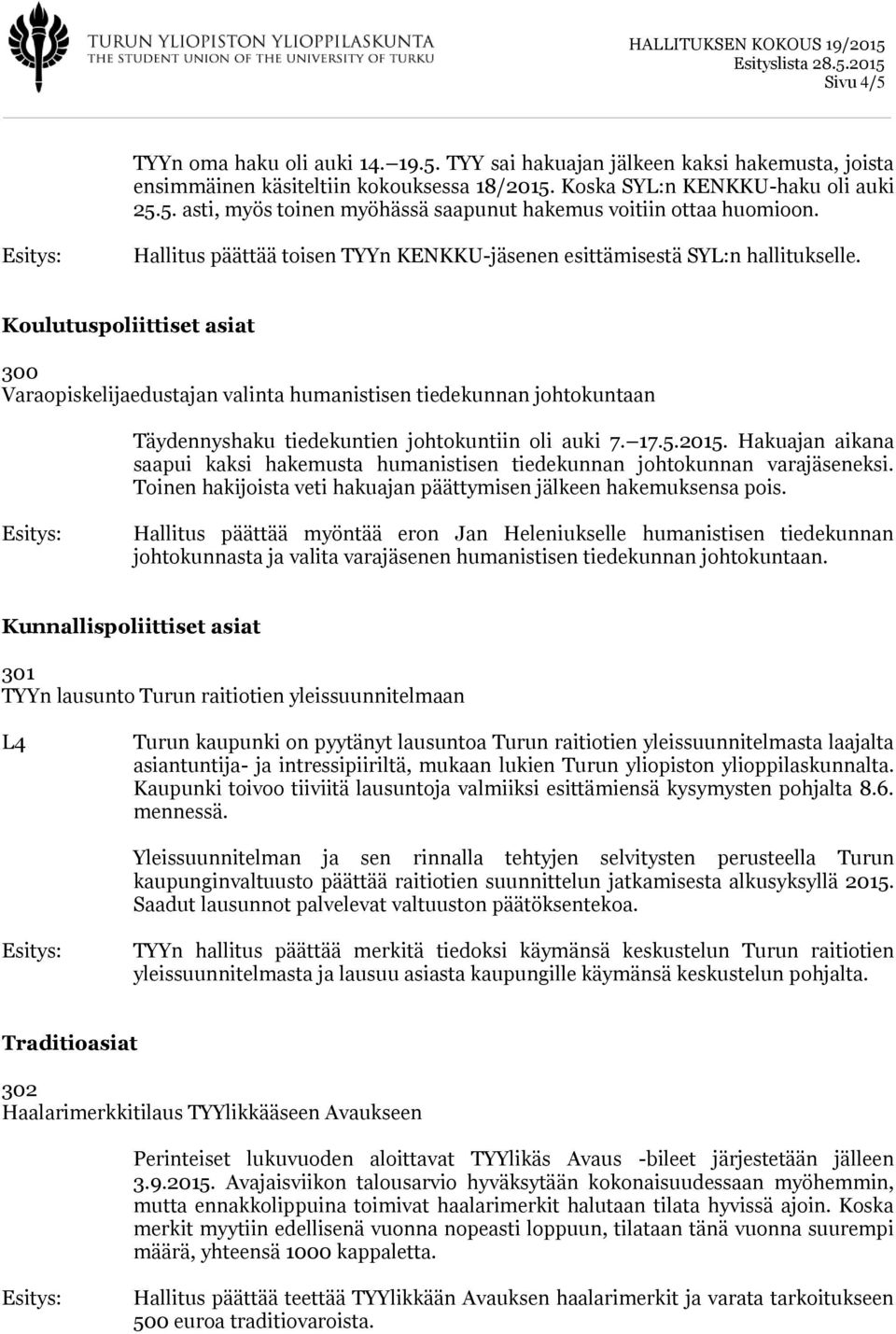 TURUN YLIOPISTON YLIOPPILASKUNTA
THE STUDENT UNION OF THE UNIVERSITY OF TURKU

HALLITUKSEN KOKOUS 19/2015
Esityslista 28.5.2015
Sivu 4/5

TYYn oma haku oli auki 14.–19.5. TYY sai hakuajan jälkeen kaksi hakemusta, joista ensimmäinen käsiteltiin kokouksessa 18/2015. Koska SYL:n KENKKU-haku oli auki 25.5. asti, myös toinen myöhässä saapunut hakemus voitiin ottaa huomioon.

Esitys: Hallitus päättää toisen TYYn KENKKU-jäsenen esittämisestä SYL:n hallitukselle.

Koulutuspoliittiset asiat

300
Varaopiskelijaedustajan valinta humanistisen tiedekunnan johtokuntaan

Täydennyshaku tiedekuntien johtokuntiin oli auki 7.–17.5.2015. Hakuajan aikana saapui kaksi hakemusta humanistisen tiedekunnan johtokunnan varajäseneksi. Toinen hakijoista veti hakuajan päättymisen jälkeen hakemuksensa pois.

Esitys: Hallitus päättää myöntää eron Jan Heleniukselle humanistisen tiedekunnan johtokunnasta ja valita varajäsenen humanistisen tiedekunnan johtokuntaan.

Kunnallispoliittiset asiat

301
TYYn lausunto Turun raitiotien yleissuunnitelmaan

L4 Turun kaupunki on pyytänyt lausuntoa Turun raitiotien yleissuunnitelmasta laajalta asiantuntija- ja intressipiiriltä, mukaan lukien Turun yliopiston ylioppilaskunnalta. Kaupunki toivoo tiiviitä lausuntoja valmiiksi esittämiensä kysymysten pohjalta 8.6. mennessä.

Yleissuunnitelman ja sen rinnalla tehtyjen selvitysten perusteella Turun kaupunginvaltuusto päättää raitiotien suunnittelun jatkamisesta alkusyksyllä 2015. Saadut lausunnot palvelevat valtuuston päätöksentekoa.

Esitys: TYYn hallitus päättää merkitä tiedoksi käymänsä keskustelun Turun raitiotien yleissuunnitelmasta ja lausuu asiasta kaupungille käymänsä keskustelun pohjalta.

Traditioasiat

302
Haalarimerkkitilaus TYYlikkääseen Avaukseen

Perinteiset lukuvuoden aloittavat TYYlikäs Avaus -bileet järjestetään jälleen 3.9.2015. Avajaisviikon talousarvio hyväksytään kokonaisuudessaan myöhemmin, mutta ennakkolippuina toimivat haalarimerkit halutaan tilata hyvissä ajoin. Koska merkit myytiin edellisenä vuonna nopeasti loppuun, tilataan tänä vuonna suurempi määrä, yhteensä 1000 kappaletta.

Esitys: Hallitus päättää teettää TYYlikkään Avauksen haalarimerkit ja varata tarkoitukseen 500 euroa traditiovaroista.